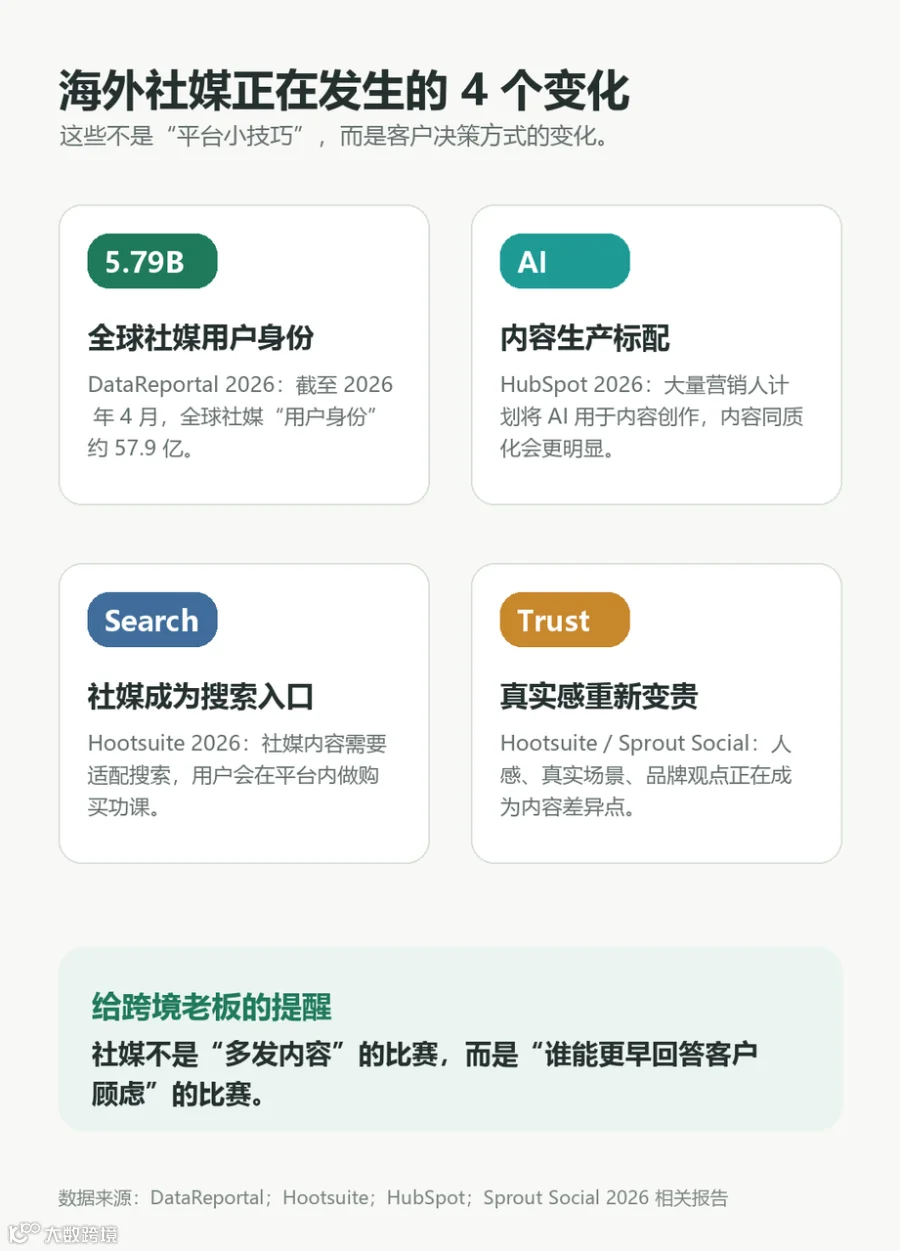 海外社媒正在发生的4个变化
这些不是“平台小技巧”，而是客户决策方式的变化。

5.79B

全球社媒用户身份

DataReportal 2026：截至2026年4月，全球社媒“用户身份”约57.9亿。

AI

内容生产标配

HubSpot 2026：大量营销人计划将AI用于内容创作，内容同质化会更明显。

Search

社媒成为搜索入口

Hootsuite 2026：社媒内容需要适配搜索，用户会在平台内做购买功课。

Trust

真实感重新变贵

Hootsuite / Sprout Social：人感、真实场景、品牌观点正在成为内容差异点。

给跨境老板的提醒

社媒不是“多发内容”的比赛，而是“谁能更早回答客户顾虑”的比赛。

数据来源：DataReportal；Hootsuite；HubSpot；Sprout Social 2026相关报告

大数跨境